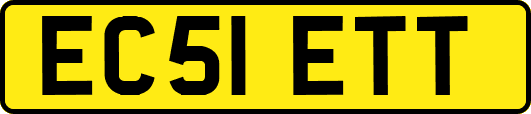 EC51 ETT